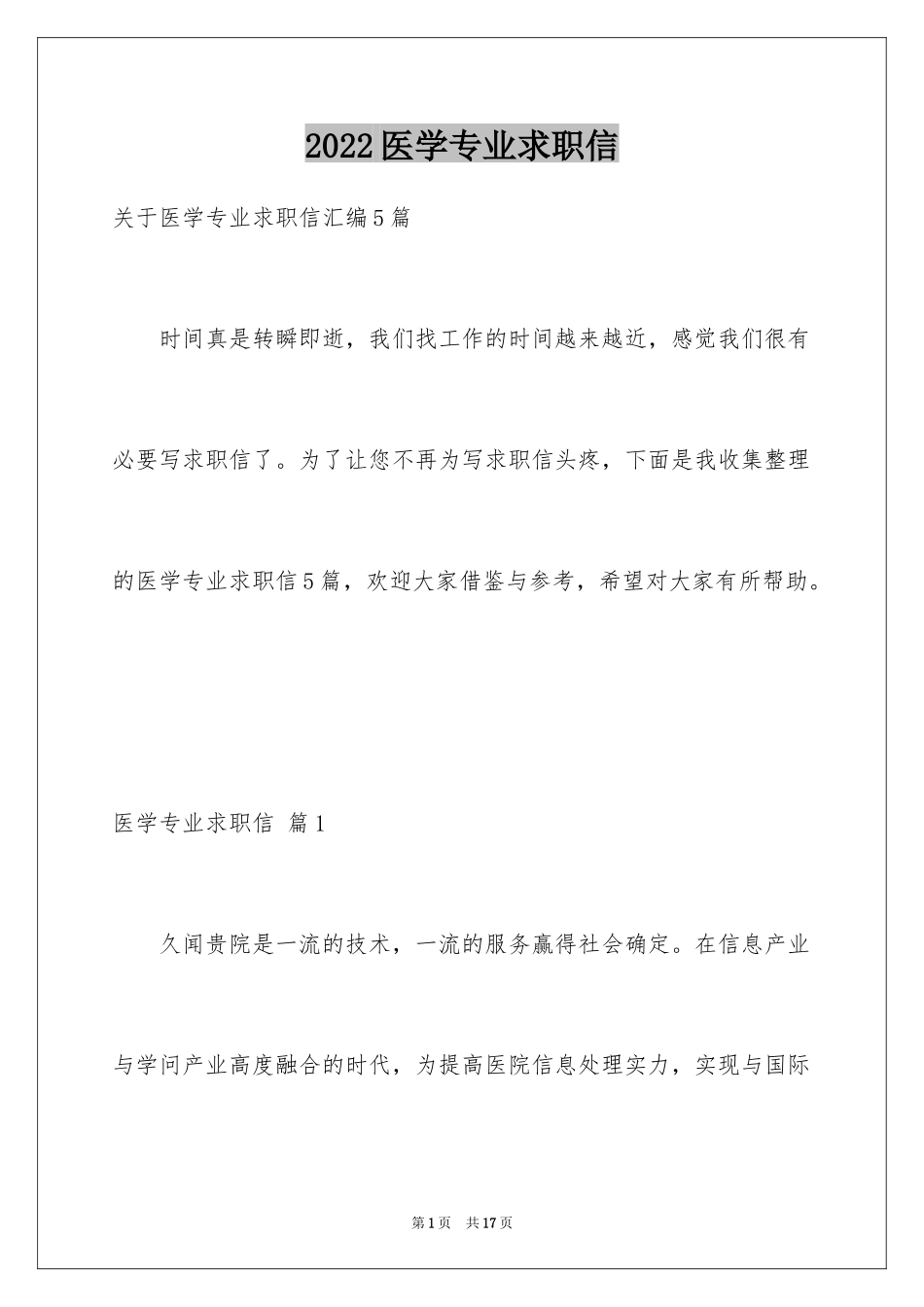 2022医学专业求职信

关于医学专业求职信汇编5篇

时间真是转瞬即逝，我们找工作的时间越来越近，感觉我们很有必要写求职信了。为了让您不再为写求职信头疼，下面是我收集整理的医学专业求职信5篇，欢迎大家借鉴与参考，希望对大家有所帮助。

医学专业求职信 篇1

久闻贵院是一流的技术，一流的服务赢得社会确定。在信息产业与学问产业高度融合的时代，为提高医院信息处理实力，实现与国际

第1页 共17页